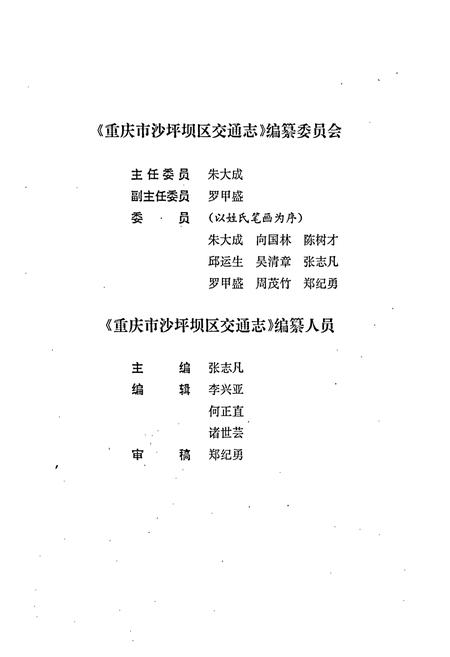 《重庆市沙坪坝区交通志》编纂委员会

主任委员 朱大成
副主任委员 罗甲盛
委 员 （以姓氏笔画为序）
朱大成 向国林 陈树才
邱运生 吴清章 张志凡
罗甲盛 周茂竹 郑纪勇

《重庆市沙坪坝区交通志》编纂人员

主 编 张志凡
编 辑 李兴亚
何正直
诸世芸
审 稿 郑纪勇